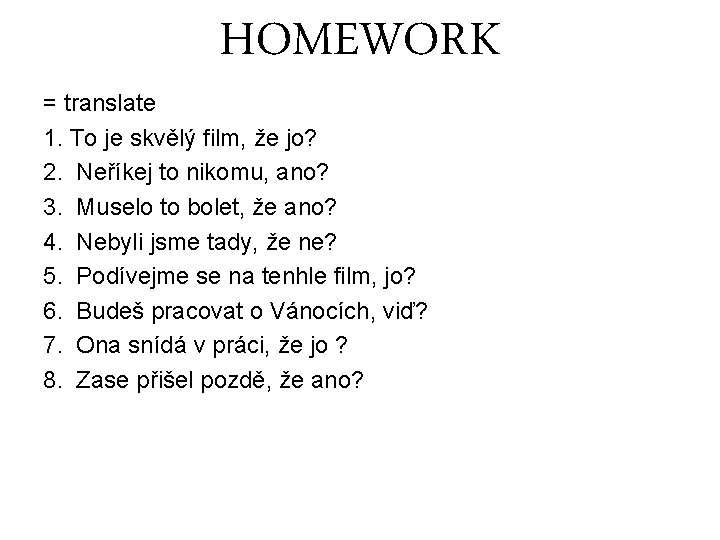 HOMEWORK

= translate

1. To je skvělý film, že jo?
2. Neříkej to nikomu, ano?
3. Muselo to bolet, že ano?
4. Nebyli jsme tady, že ne?
5. Podívejme se na tenhle film, jo?
6. Budeš pracovat o Vánocích, viď?
7. Ona snídá v práci, že jo ?
8. Zase přišel pozdě, že ano?